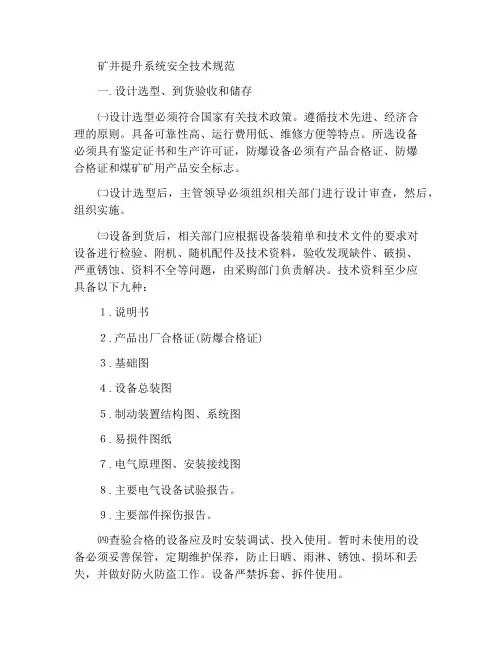 矿井提升系统安全技术规范

一.设计选型、到货验收和储存

㈠设计选型必须符合国家有关技术政策。遵循技术先进、经济合理的原则。具备可靠性高、运行费用低、维修方便等特点。所选设备必须具有鉴定证书和生产许可证，防爆设备必须有产品合格证、防爆合格证和煤矿矿用产品安全标志。

㈡设计选型后，主管领导必须组织相关部门进行设计审查，然后，组织实施。

㈢设备到货后，相关部门应根据设备装箱单和技术文件的要求对设备进行检验、附机、随机配件及技术资料，验收发现缺件、破损、严重锈蚀、资料不全等问题，由采购部门负责解决。技术资料至少应具备以下九种：

1.说明书

2.产品出厂合格证(防爆合格证)

3.基础图

4.设备总装图

5.制动装置结构图、系统图

6.易损件图纸

7.电气原理图、安装接线图

8.主要电气设备试验报告。

9.主要部件探伤报告。

㈣查验合格的设备应及时安装调试、投入使用。暂时未使用的设备必须妥善保管，定期维护保养，防止日晒、雨淋、锈蚀、损坏和丢失，并做好防火防盗工作。设备严禁拆套、拆件使用。